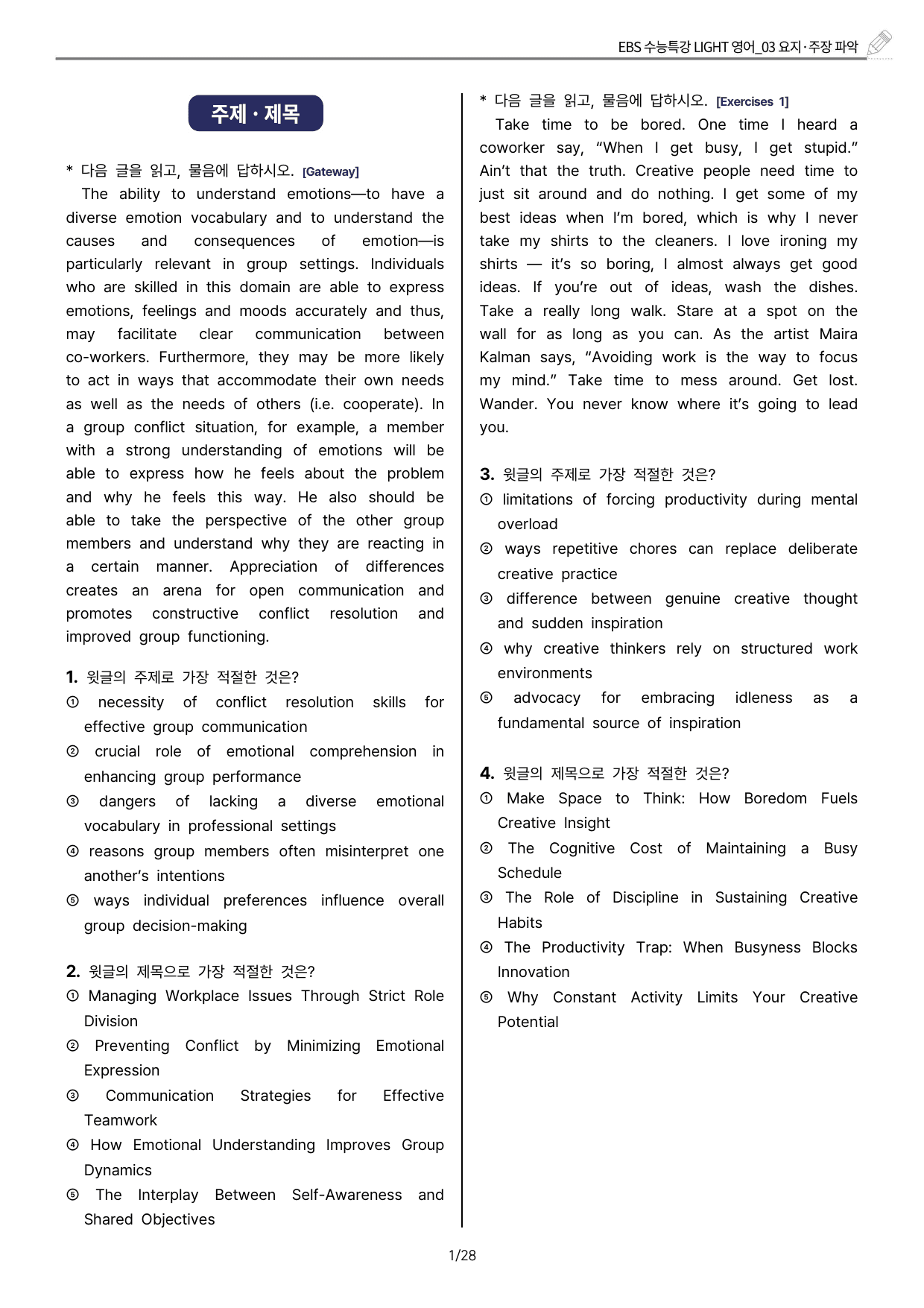 EBS 수능특강 LIGHT 영어_03 요지·주장 파악

주제·제목

* 다음 글을 읽고, 물음에 답하시오. [Gateway]

The ability to understand emotions—to have a diverse emotion vocabulary and to understand the causes and consequences of emotion—is particularly relevant in group settings. Individuals who are skilled in this domain are able to express emotions, feelings and moods accurately and thus, may facilitate clear communication between co-workers. Furthermore, they may be more likely to act in ways that accommodate their own needs as well as the needs of others (i.e. cooperate). In a group conflict situation, for example, a member with a strong understanding of emotions will be able to express how he feels about the problem and why he feels this way. He also should be able to take the perspective of the other group members and understand why they are reacting in a certain manner. Appreciation of differences creates an arena for open communication and promotes constructive conflict resolution and improved group functioning.

1. 윗글의 주제로 가장 적절한 것은?
① necessity of conflict resolution skills for effective group communication
② crucial role of emotional comprehension in enhancing group performance
③ dangers of lacking a diverse emotional vocabulary in professional settings
④ reasons group members often misinterpret one another's intentions
⑤ ways individual preferences influence overall group decision-making

2. 윗글의 제목으로 가장 적절한 것은?
① Managing Workplace Issues Through Strict Role Division
② Preventing Conflict by Minimizing Emotional Expression
③ Communication Strategies for Effective Teamwork
④ How Emotional Understanding Improves Group Dynamics
⑤ The Interplay Between Self-Awareness and Shared Objectives

* 다음 글을 읽고, 물음에 답하시오. [Exercises 1]

Take time to be bored. One time I heard a coworker say, "When I get busy, I get stupid." Ain't that the truth. Creative people need time to just sit around and do nothing. I get some of my best ideas when I'm bored, which is why I never take my shirts to the cleaners. I love ironing my shirts — it's so boring, I almost always get good ideas. If you're out of ideas, wash the dishes. Take a really long walk. Stare at a spot on the wall for as long as you can. As the artist Maira Kalman says, "Avoiding work is the way to focus my mind." Take time to mess around. Get lost. Wander. You never know where it's going to lead you.

3. 윗글의 주제로 가장 적절한 것은?
① limitations of forcing productivity during mental overload
② ways repetitive chores can replace deliberate creative practice
③ difference between genuine creative thought and sudden inspiration
④ why creative thinkers rely on structured work environments
⑤ advocacy for embracing idleness as a fundamental source of inspiration

4. 윗글의 제목으로 가장 적절한 것은?
① Make Space to Think: How Boredom Fuels Creative Insight
② The Cognitive Cost of Maintaining a Busy Schedule
③ The Role of Discipline in Sustaining Creative Habits
④ The Productivity Trap: When Busyness Blocks Innovation
⑤ Why Constant Activity Limits Your Creative Potential

1/28